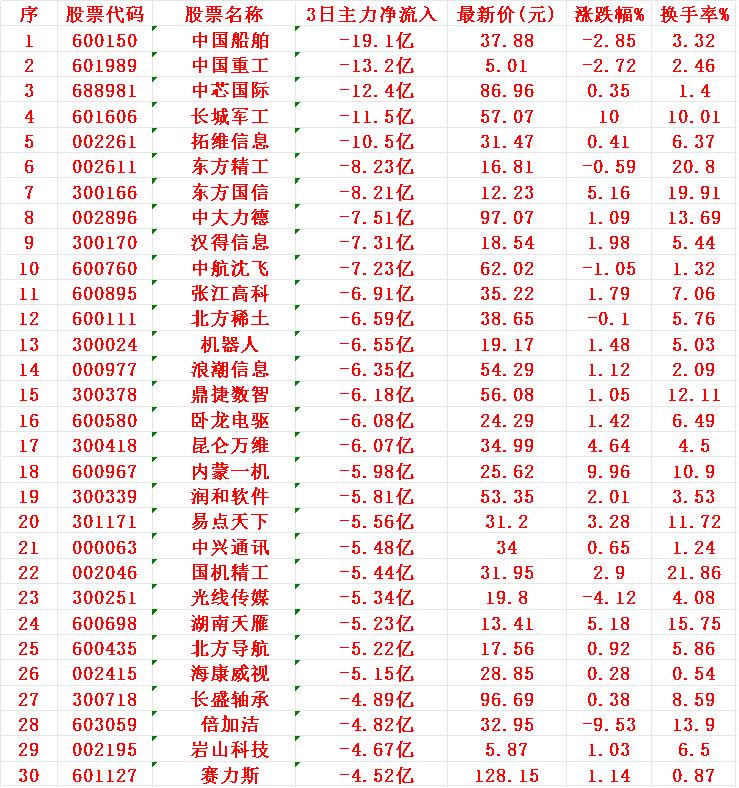 | 序 | 股票代码 | 股票名称 | 3日主力净流入 | 最新价(元) | 涨跌幅% | 换手率% |
|---|---|---|---|---|---|---|
| 1 | 600150 | 中国船舶 | -19.1亿 | 37.88 | -2.85 | 3.32 |
| 2 | 601989 | 中国重工 | -13.2亿 | 5.01 | -2.72 | 2.46 |
| 3 | 688981 | 中芯国际 | -12.4亿 | 86.96 | 0.35 | 1.4 |
| 4 | 601606 | 长城军工 | -11.5亿 | 57.07 | 10 | 10.01 |
| 5 | 002261 | 拓维信息 | -10.5亿 | 31.47 | 0.41 | 6.37 |
| 6 | 002611 | 东方精工 | -8.23亿 | 16.81 | -0.59 | 20.8 |
| 7 | 300166 | 东方国信 | -8.21亿 | 12.23 | 5.16 | 19.91 |
| 8 | 002896 | 中大力德 | -7.51亿 | 97.07 | 1.09 | 13.69 |
| 9 | 300170 | 汉得信息 | -7.31亿 | 18.54 | 1.98 | 5.44 |
| 10 | 600760 | 中航沈飞 | -7.23亿 | 62.02 | -1.05 | 1.32 |
| 11 | 600895 | 张江高科 | -6.91亿 | 35.22 | 1.79 | 7.06 |
| 12 | 600111 | 北方稀土 | -6.59亿 | 38.65 | -0.1 | 5.76 |
| 13 | 300024 | 机器人 | -6.55亿 | 19.17 | 1.48 | 5.03 |
| 14 | 000977 | 浪潮信息 | -6.35亿 | 54.29 | 1.12 | 2.09 |
| 15 | 300378 | 鼎捷数智 | -6.18亿 | 56.08 | 1.05 | 12.11 |
| 16 | 600580 | 卧龙电驱 | -6.08亿 | 24.29 | 1.42 | 6.49 |
| 17 | 300418 | 昆仑万维 | -6.07亿 | 34.99 | 4.64 | 4.5 |
| 18 | 600967 | 内蒙一机 | -5.98亿 | 25.62 | 9.96 | 10.9 |
| 19 | 300339 | 润和软件 | -5.81亿 | 53.35 | 2.01 | 3.53 |
| 20 | 301171 | 易点天下 | -5.56亿 | 31.2 | 3.28 | 11.72 |
| 21 | 000063 | 中兴通讯 | -5.48亿 | 34 | 0.65 | 1.24 |
| 22 | 002046 | 国机精工 | -5.44亿 | 31.95 | 2.9 | 21.86 |
| 23 | 300251 | 光线传媒 | -5.34亿 | 19.8 | -4.12 | 4.08 |
| 24 | 600698 | 湖南天雁 | -5.23亿 | 13.41 | 5.18 | 15.75 |
| 25 | 600435 | 北方导航 | -5.22亿 | 17.56 | 0.92 | 5.86 |
| 26 | 002415 | 海康威视 | -5.15亿 | 28.85 | 0.28 | 0.54 |
| 27 | 300718 | 长盛轴承 | -4.89亿 | 96.69 | 0.38 | 8.59 |
| 28 | 603059 | 倍加洁 | -4.82亿 | 32.95 | -9.53 | 13.9 |
| 29 | 002195 | 岩山科技 | -4.67亿 | 5.87 | 1.03 | 6.5 |
| 30 | 601127 | 赛力斯 | -4.52亿 | 128.15 | 1.14 | 0.87 |